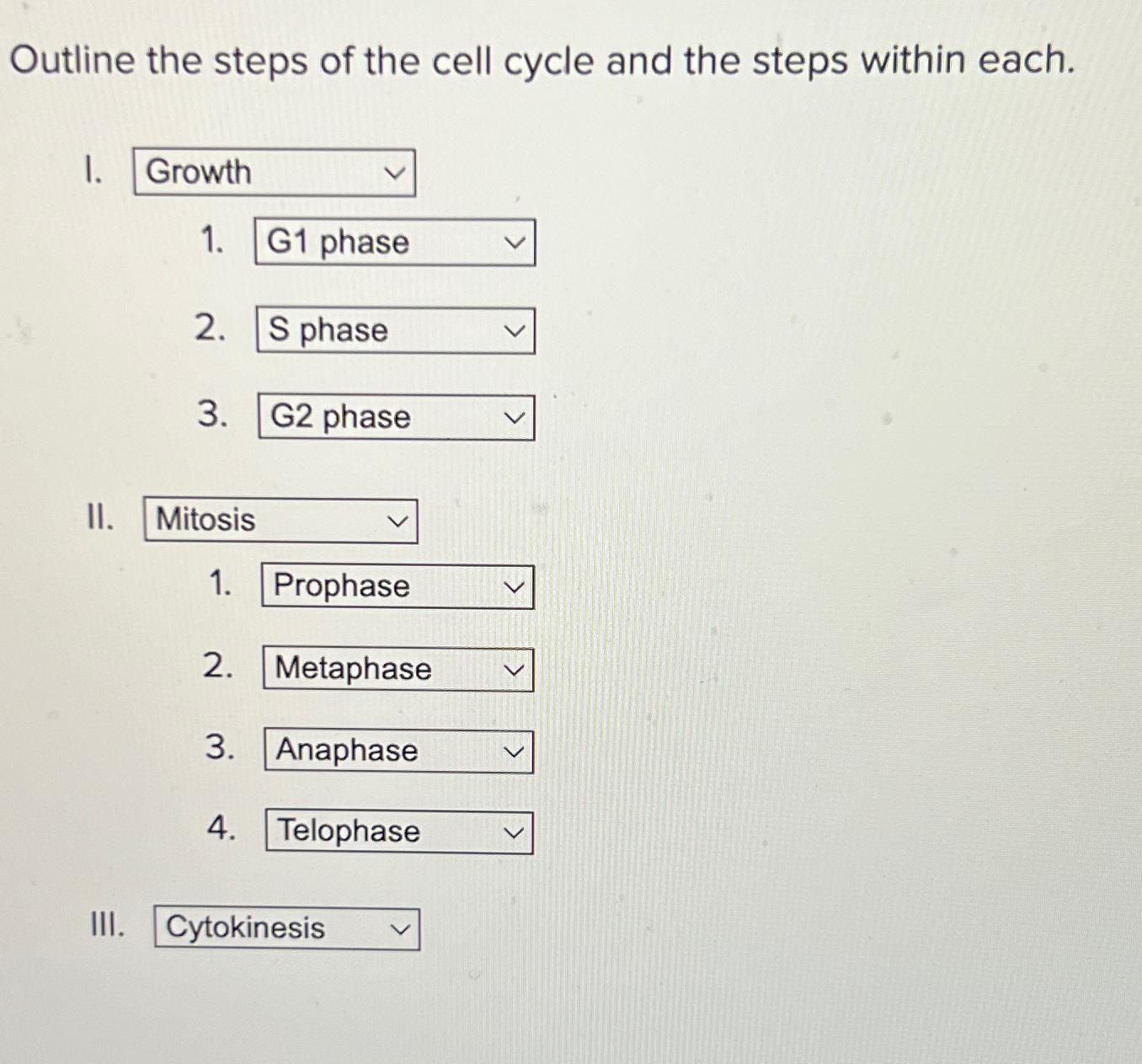 Outline the steps of the cell cycle and the steps within each.

I. Growth

1. G1 phase

2. S phase

3. G2 phase

II. Mitosis

1. Prophase

2. Metaphase

3. Anaphase

4. Telophase

III. Cytokinesis